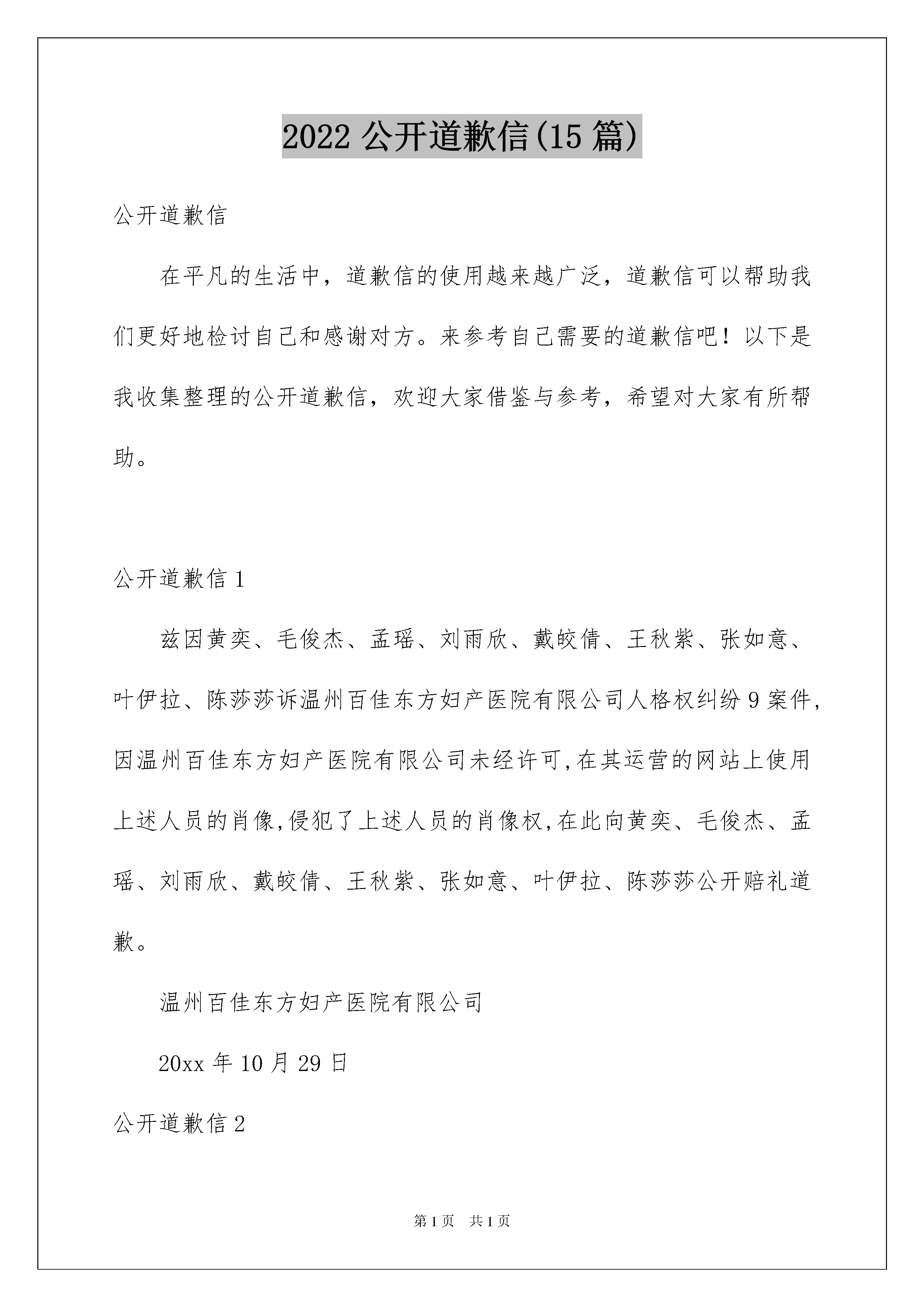 2022 公开道歉信(15 篇)

公开道歉信

在平凡的生活中，道歉信的使用越来越广泛，道歉信可以帮助我们更好地检讨自己和感谢对方。来参考自己需要的道歉信吧！以下是我收集整理的公开道歉信，欢迎大家借鉴与参考，希望对大家有所帮助。

公开道歉信 1

兹因黄奕、毛俊杰、孟瑶、刘雨欣、戴皎倩、王秋紫、张如意、叶伊拉、陈莎莎诉温州百佳东方妇产医院有限公司人格权纠纷 9 案件，因温州百佳东方妇产医院有限公司未经许可,在其运营的网站上使用上述人员的肖像,侵犯了上述人员的肖像权,在此向黄奕、毛俊杰、孟瑶、刘雨欣、戴皎倩、王秋紫、张如意、叶伊拉、陈莎莎公开赔礼道歉。

温州百佳东方妇产医院有限公司

20xx 年 10 月 29 日

公开道歉信 2

第 1 页 共 1 页